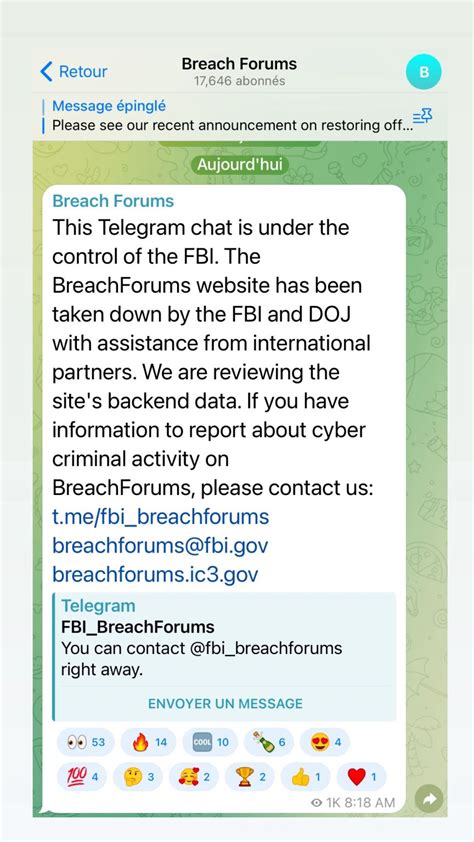 Retour
Breach Forums
17,646 abonnés
B

Message épinglé
Please see our recent announcement on restoring off...

Aujourd'hui

Breach Forums
This Telegram chat is under the control of the FBI. The BreachForums website has been taken down by the FBI and DOJ with assistance from international partners. We are reviewing the site's backend data. If you have information to report about cyber criminal activity on BreachForums, please contact us:
t.me/fbi_breachforums
breachforums@fbi.gov
breachforums.ic3.gov

Telegram
FBI_BreachForums
You can contact @fbi_breachforums right away.

ENVOYER UN MESSAGE

👀 53 🔥 14 COOL 10 🍾 6 😍 4
💯 4 🤔 3 🥰 2 🏆 2 👍 1 ❤️ 1

1K 8:18 AM